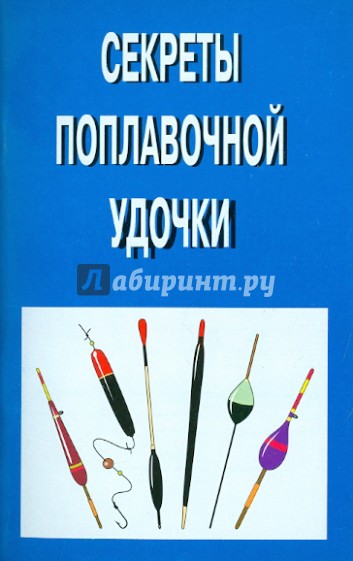 СЕКРЕТЫ ПОПЛАВОЧНОЙ УДОЧКИ

Лабиринт.ру